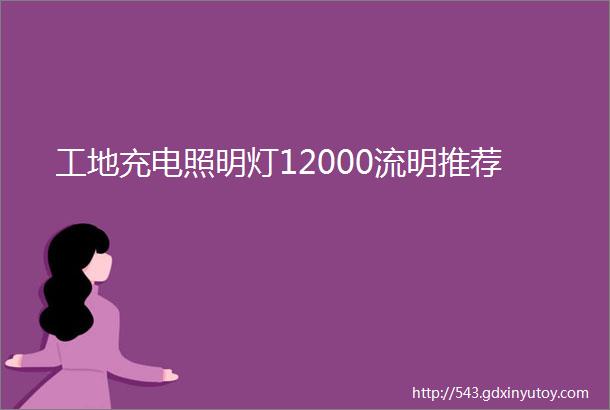 工地充电照明灯12000流明推荐

http://543.gdxinyutoy.com